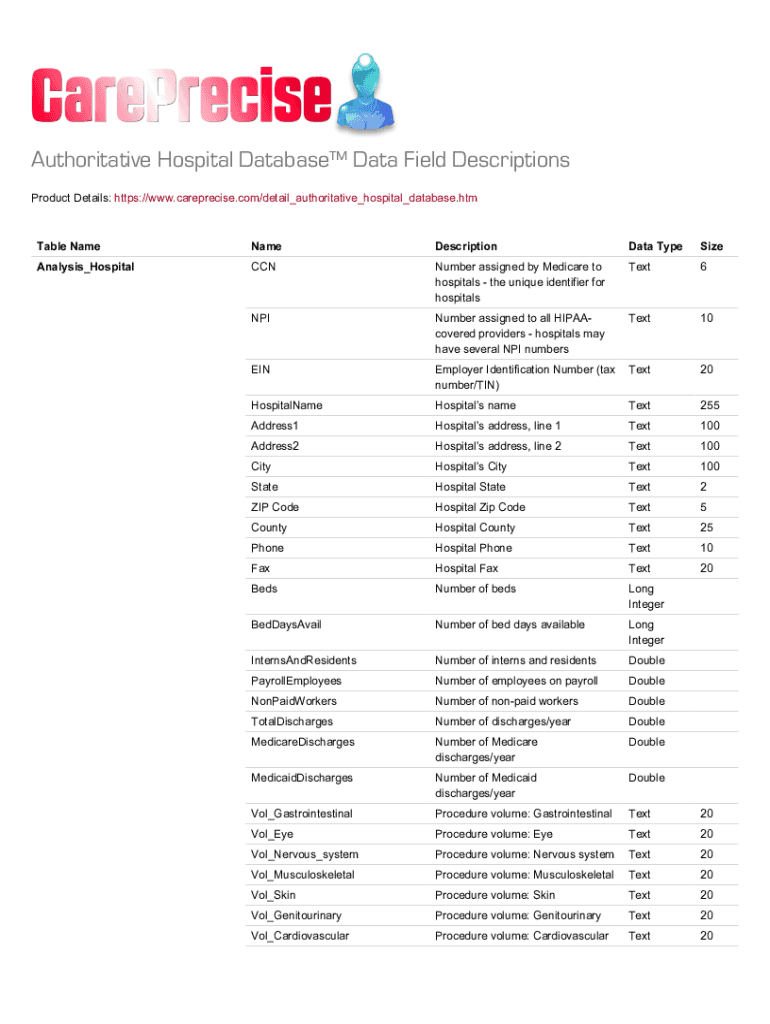 CarePrecise

Authoritative Hospital Database™ Data Field Descriptions

Product Details: https://www.careprecise.com/detail_authoritative_hospital_database.htm

| Table Name | Name | Description | Data Type | Size |
|---|---|---|---|---|
| Analysis_Hospital | CCN | Number assigned by Medicare to hospitals - the unique identifier for hospitals | Text | 6 |
| | NPI | Number assigned to all HIPAA-covered providers - hospitals may have several NPI numbers | Text | 10 |
| | EIN | Employer Identification Number (tax number/TIN) | Text | 20 |
| | HospitalName | Hospital's name | Text | 255 |
| | Address1 | Hospital's address, line 1 | Text | 100 |
| | Address2 | Hospital's address, line 2 | Text | 100 |
| | City | Hospital's City | Text | 100 |
| | State | Hospital State | Text | 2 |
| | ZIP Code | Hospital Zip Code | Text | 5 |
| | County | Hospital County | Text | 25 |
| | Phone | Hospital Phone | Text | 10 |
| | Fax | Hospital Fax | Text | 20 |
| | Beds | Number of beds | Long Integer | |
| | BedDaysAvail | Number of bed days available | Long Integer | |
| | InternsAndResidents | Number of interns and residents | Double | |
| | PayrollEmployees | Number of employees on payroll | Double | |
| | NonPaidWorkers | Number of non-paid workers | Double | |
| | TotalDischarges | Number of discharges/year | Double | |
| | MedicareDischarges | Number of Medicare discharges/year | Double | |
| | MedicaidDischarges | Number of Medicaid discharges/year | Double | |
| | Vol_Gastrointestinal | Procedure volume: Gastrointestinal | Text | 20 |
| | Vol_Eye | Procedure volume: Eye | Text | 20 |
| | Vol_Nervous_system | Procedure volume: Nervous system | Text | 20 |
| | Vol_Musculoskeletal | Procedure volume: Musculoskeletal | Text | 20 |
| | Vol_Skin | Procedure volume: Skin | Text | 20 |
| | Vol_Genitourinary | Procedure volume: Genitourinary | Text | 20 |
| | Vol_Cardiovascular | Procedure volume: Cardiovascular | Text | 20 |